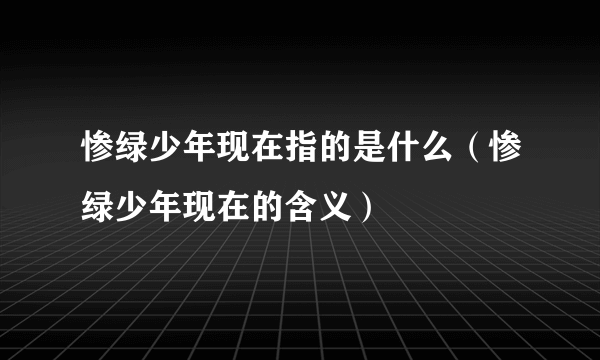 惨绿少年现在指的是什么（惨绿少年现在的含义）